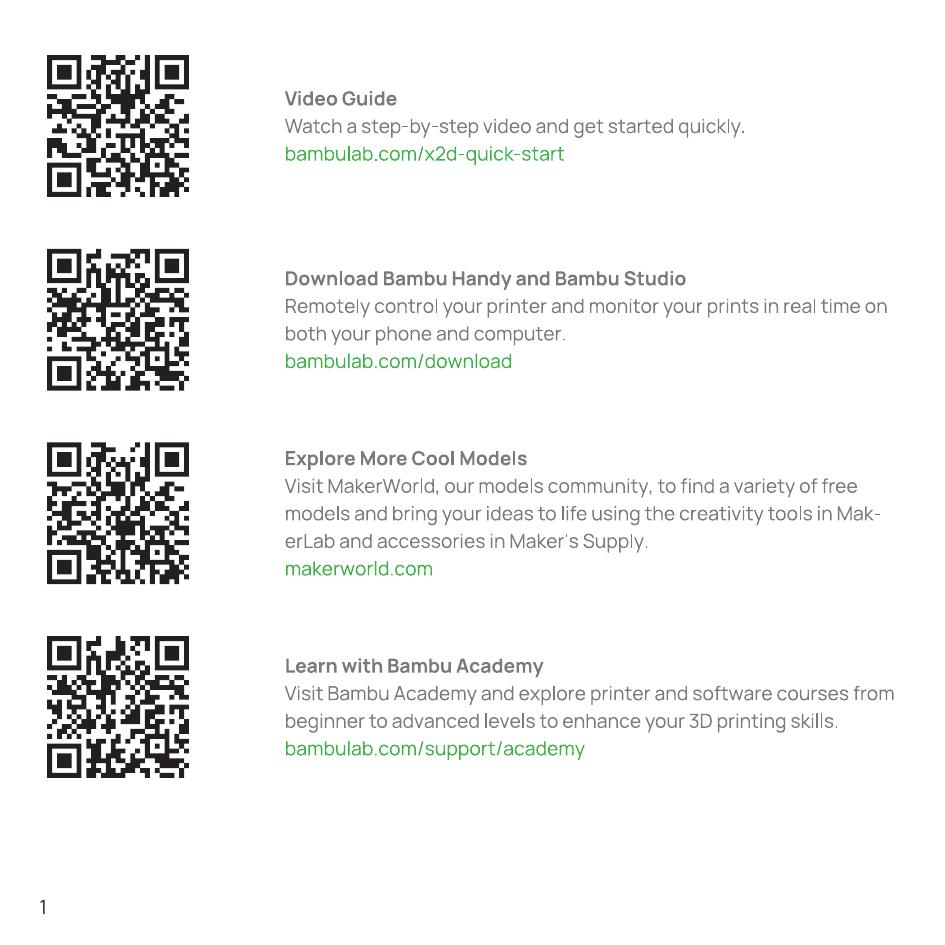 Video Guide
Watch a step-by-step video and get started quickly.
bambulab.com/x2d-quick-start

Download Bambu Handy and Bambu Studio
Remotely control your printer and monitor your prints in real time on both your phone and computer.
bambulab.com/download

Explore More Cool Models
Visit MakerWorld, our models community, to find a variety of free models and bring your ideas to life using the creativity tools in MakerLab and accessories in Maker's Supply.
makerworld.com

Learn with Bambu Academy
Visit Bambu Academy and explore printer and software courses from beginner to advanced levels to enhance your 3D printing skills.
bambulab.com/support/academy

1